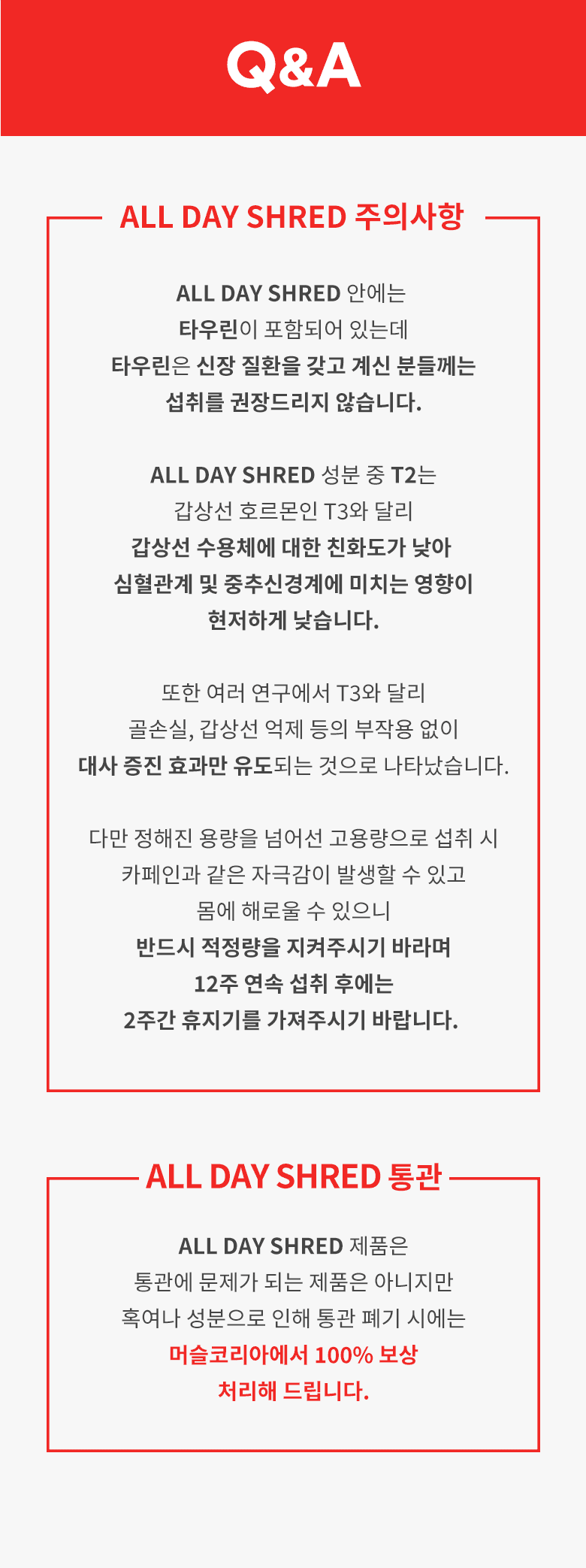 Q&A

ALL DAY SHRED 주의사항

ALL DAY SHRED 안에는 타우린이 포함되어 있는데 타우린은 신장 질환을 갖고 계신 분들께는 섭취를 권장드리지 않습니다.

ALL DAY SHRED 성분 중 T2는 갑상선 호르몬인 T3와 달리 갑상선 수용체에 대한 친화도가 낮아 심혈관계 및 중추신경계에 미치는 영향이 현저하게 낮습니다.

또한 여러 연구에서 T3와 달리 골손실, 갑상선 억제 등의 부작용 없이 대사 증진 효과만 유도되는 것으로 나타났습니다.

다만 정해진 용량을 넘어선 고용량으로 섭취 시 카페인과 같은 자극감이 발생할 수 있고 몸에 해로울 수 있으니 반드시 적정량을 지켜주시기 바라며 12주 연속 섭취 후에는 2주간 휴지기를 가져주시기 바랍니다.

ALL DAY SHRED 통관

ALL DAY SHRED 제품은 통관에 문제가 되는 제품은 아니지만 혹여나 성분으로 인해 통관 폐기 시에는 머슬코리아에서 100% 보상 처리해 드립니다.